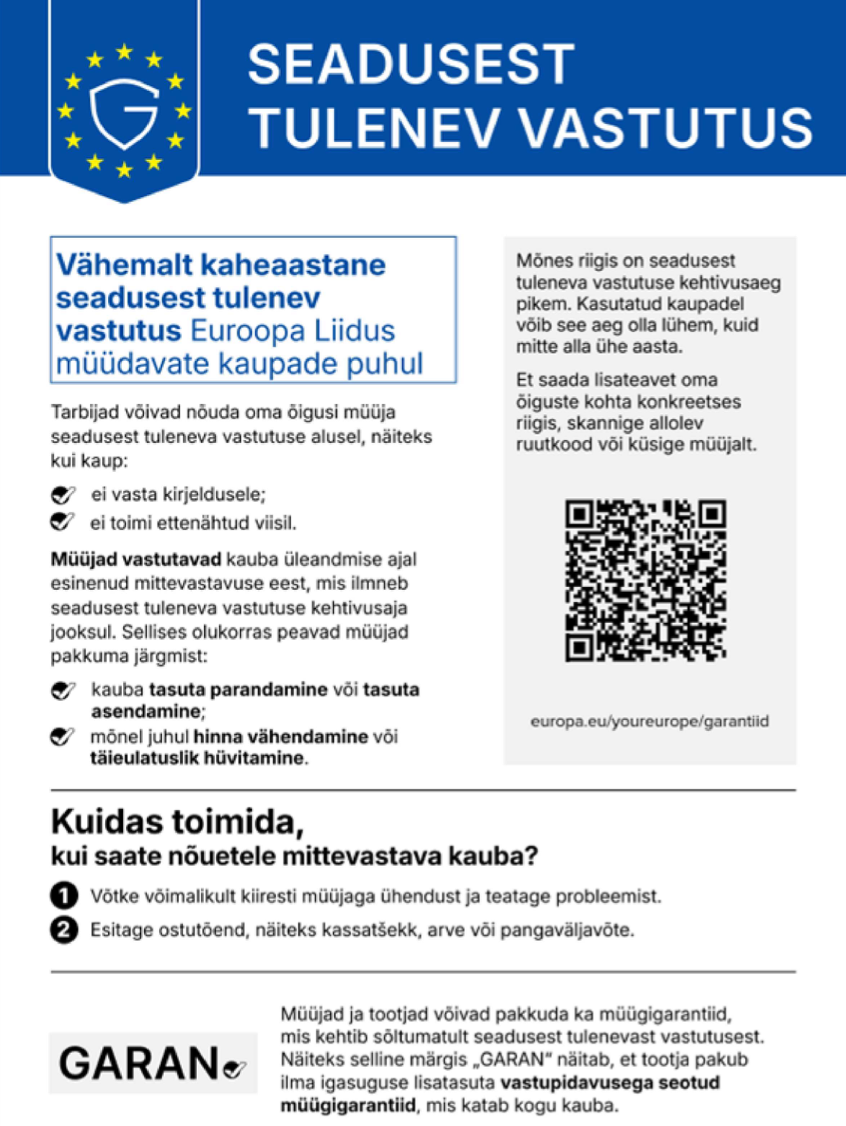 G

SEADUSEST TULENEV VASTUTUS

Vähemalt kaheaastane seadusest tulenev vastutus Euroopa Liidus müüdavate kaupade puhul

Tarbijad võivad nõuda oma õigusi müüja seadusest tuleneva vastutuse alusel, näiteks kui kaup:

ei vasta kirjeldusele;
ei toimi ettenähtud viisil.

Müüjad vastutavad kauba üleandmise ajal esinenud mittevastavuse eest, mis ilmneb seadusest tuleneva vastutuse kehtivusaja jooksul. Sellises olukorras peavad müüjad pakkuma järgmist:

kauba tasuta parandamine või tasuta asendamine;
mõnel juhul hinna vähendamine või täieulatuslik hüvitamine.

Mõnes riigis on seadusest tuleneva vastutuse kehtivusaeg pikem. Kasutatud kaupadel võib see aeg olla lühem, kuid mitte alla ühe aasta.

Et saada lisateavet oma õiguste kohta konkreetses riigis, skannige allolev ruutkood või küsige müüjalt.

europa.eu/youreurope/garantiid

Kuidas toimida, kui saate nõuetele mittevastava kauba?

1 Võtke võimalikult kiiresti müüjaga ühendust ja teatage probleemist.

2 Esitage ostutõend, näiteks kassatšekk, arve või pangaväljavõte.

GARAN

Müüjad ja tootjad võivad pakkuda ka müügigarantiid, mis kehtib sõltumatult seadusest tulenevast vastutusest. Näiteks selline märgis „GARAN" näitab, et tootja pakub ilma igasuguse lisatasuta vastupidavusega seotud müügigarantiid, mis katab kogu kauba.